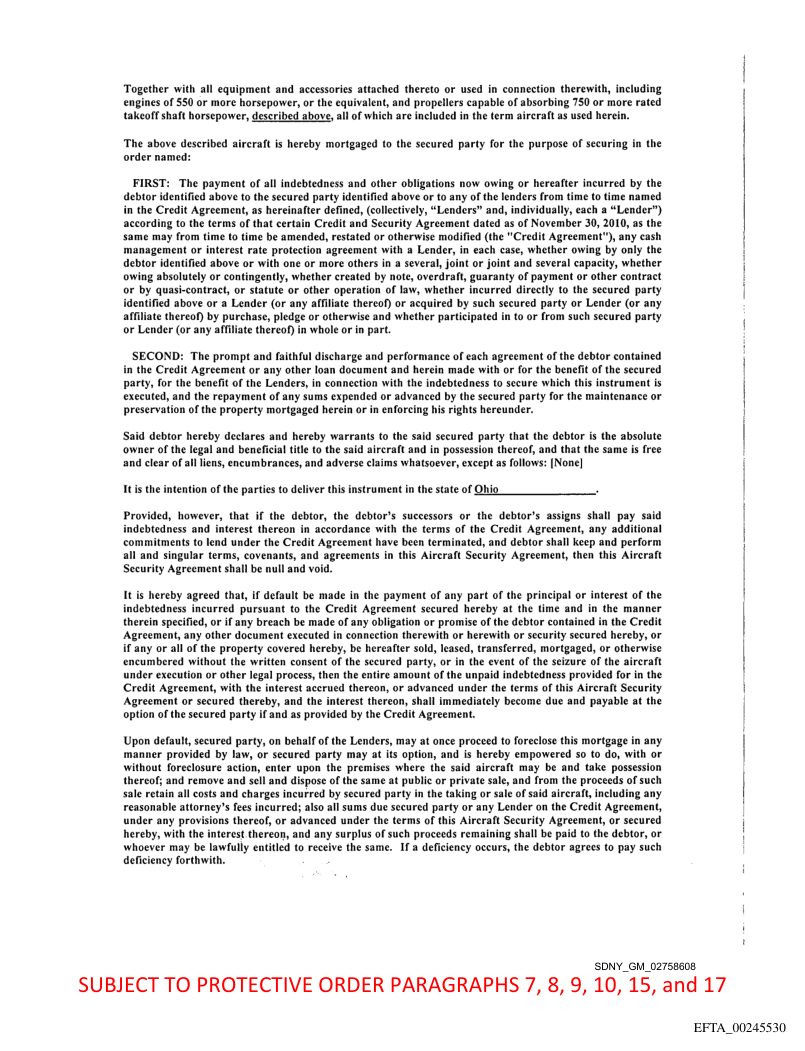 Together with all equipment and accessories attached thereto or used in connection therewith, including engines of 550 or more horsepower, or the equivalent, and propellers capable of absorbing 750 or more rated takeoff shaft horsepower, described above, all of which are included in the term aircraft as used herein.

The above described aircraft is hereby mortgaged to the secured party for the purpose of securing in the order named:

FIRST: The payment of all indebtedness and other obligations now owing or hereafter incurred by the debtor identified above to the secured party identified above or to any of the lenders from time to time named in the Credit Agreement, as hereinafter defined, (collectively, "Lenders" and, individually, each a "Lender") according to the terms of that certain Credit and Security Agreement dated as of November 30, 2010, as the same may from time to time be amended, restated or otherwise modified (the "Credit Agreement"), any cash management or interest rate protection agreement with a Lender, in each case, whether owing by only the debtor identified above or with one or more others in a several, joint or joint and several capacity, whether owing absolutely or contingently, whether created by note, overdraft, guaranty of payment or other contract or by quasi-contract, or statute or other operation of law, whether incurred directly to the secured party identified above or a Lender (or any affiliate thereof) or acquired by such secured party or Lender (or any affiliate thereof) by purchase, pledge or otherwise and whether participated in to or from such secured party or Lender (or any affiliate thereof) in whole or in part.

SECOND: The prompt and faithful discharge and performance of each agreement of the debtor contained in the Credit Agreement or any other loan document and herein made with or for the benefit of the secured party, for the benefit of the Lenders, in connection with the indebtedness to secure which this instrument is executed, and the repayment of any sums expended or advanced by the secured party for the maintenance or preservation of the property mortgaged herein or in enforcing his rights hereunder.

Said debtor hereby declares and hereby warrants to the said secured party that the debtor is the absolute owner of the legal and beneficial title to the said aircraft and in possession thereof, and that the same is free and clear of all liens, encumbrances, and adverse claims whatsoever, except as follows: [None]

It is the intention of the parties to deliver this instrument in the state of Ohio.

Provided, however, that if the debtor, the debtor's successors or the debtor's assigns shall pay said indebtedness and interest thereon in accordance with the terms of the Credit Agreement, any additional commitments to lend under the Credit Agreement have been terminated, and debtor shall keep and perform all and singular terms, covenants, and agreements in this Aircraft Security Agreement, then this Aircraft Security Agreement shall be null and void.

It is hereby agreed that, if default be made in the payment of any part of the principal or interest of the indebtedness incurred pursuant to the Credit Agreement secured hereby at the time and in the manner therein specified, or if any breach be made of any obligation or promise of the debtor contained in the Credit Agreement, any other document executed in connection therewith or herewith or security secured hereby, or if any or all of the property covered hereby, be hereafter sold, leased, transferred, mortgaged, or otherwise encumbered without the written consent of the secured party, or in the event of the seizure of the aircraft under execution or other legal process, then the entire amount of the unpaid indebtedness provided for in the Credit Agreement, with the interest accrued thereon, or advanced under the terms of this Aircraft Security Agreement or secured thereby, and the interest thereon, shall immediately become due and payable at the option of the secured party if and as provided by the Credit Agreement.

Upon default, secured party, on behalf of the Lenders, may at once proceed to foreclose this mortgage in any manner provided by law, or secured party may at its option, and is hereby empowered so to do, with or without foreclosure action, enter upon the premises where the said aircraft may be and take possession thereof; and remove and sell and dispose of the same at public or private sale, and from the proceeds of such sale retain all costs and charges incurred by secured party in the taking or sale of said aircraft, including any reasonable attorney's fees incurred; also all sums due secured party or any Lender on the Credit Agreement, under any provisions thereof, or advanced under the terms of this Aircraft Security Agreement, or secured hereby, with the interest thereon, and any surplus of such proceeds remaining shall be paid to the debtor, or whoever may be lawfully entitled to receive the same. If a deficiency occurs, the debtor agrees to pay such deficiency forthwith.

SDNY_GM_02758608

SUBJECT TO PROTECTIVE ORDER PARAGRAPHS 7, 8, 9, 10, 15, and 17

EFTA_00245530